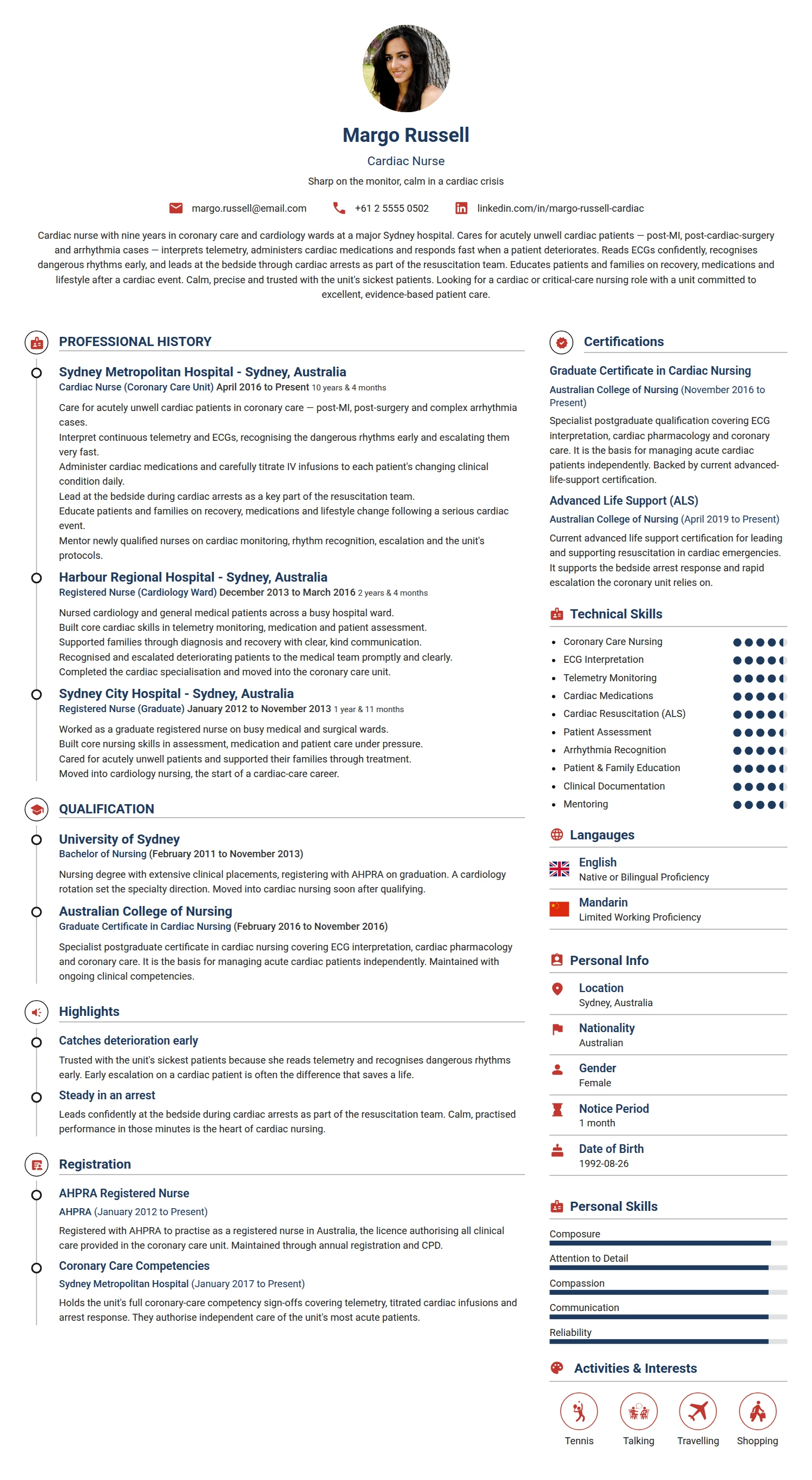 Margo Russell

Cardiac Nurse

Sharp on the monitor, calm in a cardiac crisis

margo.russell@email.com
+61 2 5555 0502
linkedin.com/in/margo-russell-cardiac

Cardiac nurse with nine years in coronary care and cardiology wards at a major Sydney hospital. Cares for acutely unwell cardiac patients — post-MI, post-cardiac-surgery and arrhythmia cases — interprets telemetry, administers cardiac medications and responds fast when a patient deteriorates. Reads ECGs confidently, recognises dangerous rhythms early, and leads at the bedside through cardiac arrests as part of the resuscitation team. Educates patients and families on recovery, medications and lifestyle after a cardiac event. Calm, precise and trusted with the unit's sickest patients. Looking for a cardiac or critical-care nursing role with a unit committed to excellent, evidence-based patient care.

PROFESSIONAL HISTORY

Sydney Metropolitan Hospital - Sydney, Australia
Cardiac Nurse (Coronary Care Unit) April 2016 to Present 10 years & 4 months

Care for acutely unwell cardiac patients in coronary care — post-MI, post-surgery and complex arrhythmia cases.
Interpret continuous telemetry and ECGs, recognising the dangerous rhythms early and escalating them very fast.
Administer cardiac medications and carefully titrate IV infusions to each patient's changing clinical condition daily.
Lead at the bedside during cardiac arrests as a key part of the resuscitation team.
Educate patients and families on recovery, medications and lifestyle change following a serious cardiac event.
Mentor newly qualified nurses on cardiac monitoring, rhythm recognition, escalation and the unit's protocols.

Harbour Regional Hospital - Sydney, Australia
Registered Nurse (Cardiology Ward) December 2013 to March 2016 2 years & 4 months

Nursed cardiology and general medical patients across a busy hospital ward.
Built core cardiac skills in telemetry monitoring, medication and patient assessment.
Supported families through diagnosis and recovery with clear, kind communication.
Recognised and escalated deteriorating patients to the medical team promptly and clearly.
Completed the cardiac specialisation and moved into the coronary care unit.

Sydney City Hospital - Sydney, Australia
Registered Nurse (Graduate) January 2012 to November 2013 1 year & 11 months

Worked as a graduate registered nurse on busy medical and surgical wards.
Built core nursing skills in assessment, medication and patient care under pressure.
Cared for acutely unwell patients and supported their families through treatment.
Moved into cardiology nursing, the start of a cardiac-care career.

QUALIFICATION

University of Sydney
Bachelor of Nursing (February 2011 to November 2013)

Nursing degree with extensive clinical placements, registering with AHPRA on graduation. A cardiology rotation set the specialty direction. Moved into cardiac nursing soon after qualifying.

Australian College of Nursing
Graduate Certificate in Cardiac Nursing (February 2016 to November 2016)

Specialist postgraduate certificate in cardiac nursing covering ECG interpretation, cardiac pharmacology and coronary care. It is the basis for managing acute cardiac patients independently. Maintained with ongoing clinical competencies.

Highlights

Catches deterioration early
Trusted with the unit's sickest patients because she reads telemetry and recognises dangerous rhythms early. Early escalation on a cardiac patient is often the difference that saves a life.

Steady in an arrest
Leads confidently at the bedside during cardiac arrests as part of the resuscitation team. Calm, practised performance in those minutes is the heart of cardiac nursing.

Registration

AHPRA Registered Nurse
AHPRA (January 2012 to Present)
Registered with AHPRA to practise as a registered nurse in Australia, the licence authorising all clinical care provided in the coronary care unit. Maintained through annual registration and CPD.

Coronary Care Competencies
Sydney Metropolitan Hospital (January 2017 to Present)
Holds the unit's full coronary-care competency sign-offs covering telemetry, titrated cardiac infusions and arrest response. They authorise independent care of the unit's most acute patients.

Certifications

Graduate Certificate in Cardiac Nursing
Australian College of Nursing (November 2016 to Present)
Specialist postgraduate qualification covering ECG interpretation, cardiac pharmacology and coronary care. It is the basis for managing acute cardiac patients independently. Backed by current advanced-life-support certification.

Advanced Life Support (ALS)
Australian College of Nursing (April 2019 to Present)
Current advanced life support certification for leading and supporting resuscitation in cardiac emergencies. It supports the bedside arrest response and rapid escalation the coronary unit relies on.

Technical Skills

• Coronary Care Nursing
• ECG Interpretation
• Telemetry Monitoring
• Cardiac Medications
• Cardiac Resuscitation (ALS)
• Patient Assessment
• Arrhythmia Recognition
• Patient & Family Education
• Clinical Documentation
• Mentoring

Langauges

English
Native or Bilingual Proficiency

Mandarin
Limited Working Proficiency

Personal Info

Location
Sydney, Australia

Nationality
Australian

Gender
Female

Notice Period
1 month

Date of Birth
1992-08-26

Personal Skills

Composure
Attention to Detail
Compassion
Communication
Reliability

Activities & Interests

Tennis
Talking
Travelling
Shopping